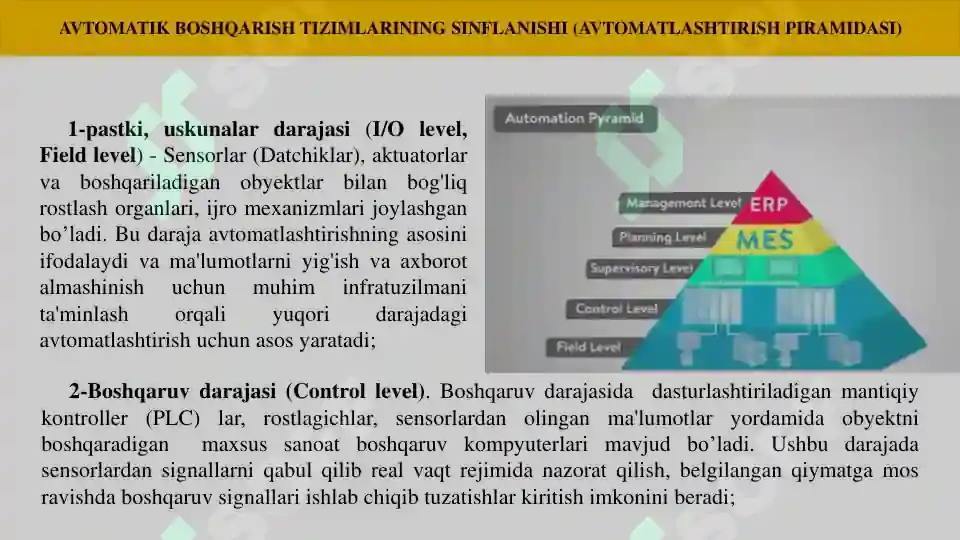 AVTOMATIK BOSHQARISH TIZIMLARINING SINFLANISHI (AVTOMATLASHTIRISH PIRAMIDASI)

1-pastki, uskunalar darajasi (I/O level, Field level) - Sensorlar (Datchiklar), aktuatorlar va boshqariladigan obyektlar bilan bog'liq rostlash organlari, ijro mexanizmlari joylashgan bo’ladi. Bu daraja avtomatlashtirishning asosini ifodalaydi va ma'lumotlarni yig'ish va axborot almashinish uchun muhim infratuzilmani ta'minlash orqali yuqori darajadagi avtomatlashtirish uchun asos yaratadi;

Automation Pyramid
Management Level
ERP
Planning Level
MES
Supervisory Level
Control Level
Field Level

2-Boshqaruv darajasi (Control level). Boshqaruv darajasida dasturlashtiriladigan mantiqiy kontroller (PLC) lar, rostlagichlar, sensorlardan olingan ma'lumotlar yordamida obyektni boshqaradigan maxsus sanoat boshqaruv kompyuterlari mavjud bo’ladi. Ushbu darajada sensorlardan signallarni qabul qilib real vaqt rejimida nazorat qilish, belgilangan qiymatga mos ravishda boshqaruv signallari ishlab chiqib tuzatishlar kiritish imkonini beradi;